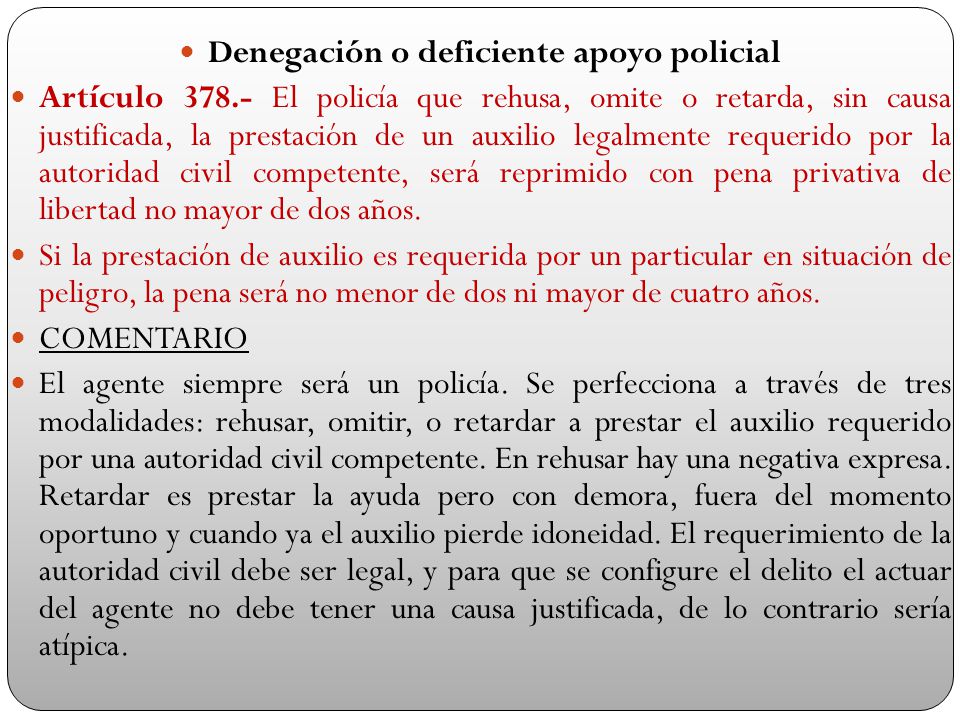 Denegación o deficiente apoyo policial

Artículo 378.- El policía que rehusa, omite o retarda, sin causa justificada, la prestación de un auxilio legalmente requerido por la autoridad civil competente, será reprimido con pena privativa de libertad no mayor de dos años.

Si la prestación de auxilio es requerida por un particular en situación de peligro, la pena será no menor de dos ni mayor de cuatro años.

COMENTARIO

El agente siempre será un policía. Se perfecciona a través de tres modalidades: rehusar, omitir, o retardar a prestar el auxilio requerido por una autoridad civil competente. En rehusar hay una negativa expresa. Retardar es prestar la ayuda pero con demora, fuera del momento oportuno y cuando ya el auxilio pierde idoneidad. El requerimiento de la autoridad civil debe ser legal, y para que se configure el delito el actuar del agente no debe tener una causa justificada, de lo contrario sería atípica.